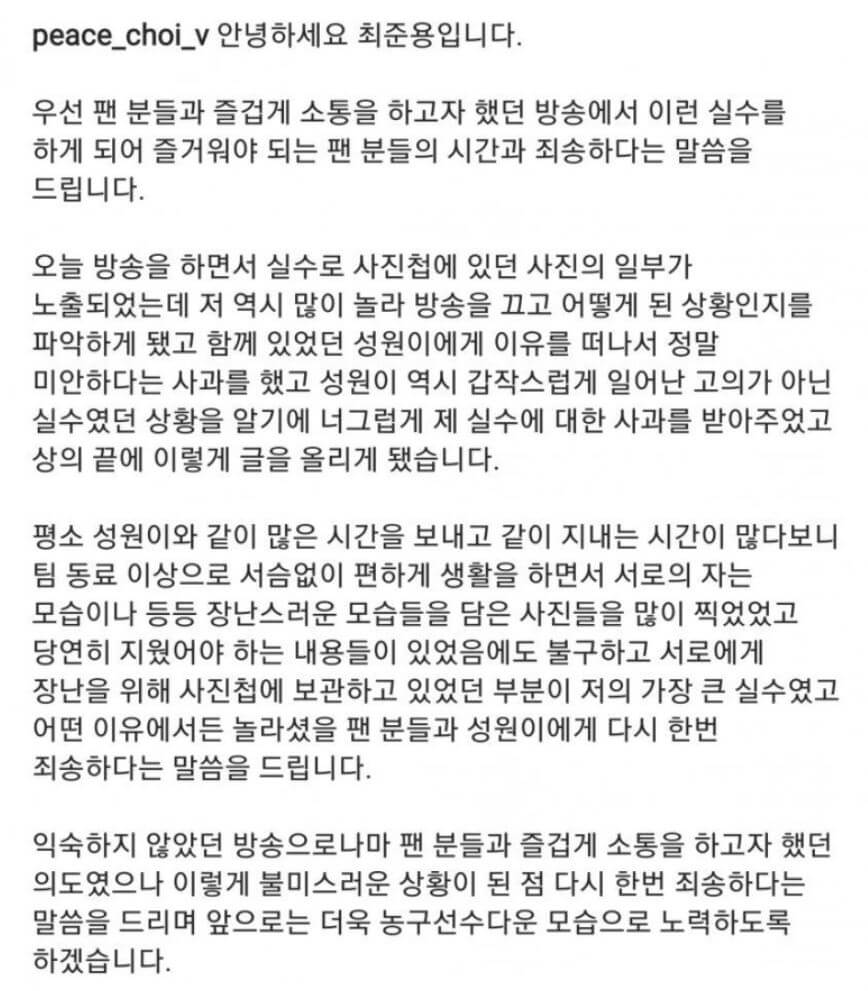 peace_choi_v 안녕하세요 최준용입니다.

우선 팬 분들과 즐겁게 소통을 하고자 했던 방송에서 이런 실수를 하게 되어 즐거워야 되는 팬 분들의 시간과 죄송하다는 말씀을 드립니다.

오늘 방송을 하면서 실수로 사진첩에 있던 사진의 일부가 노출되었는데 저 역시 많이 놀라 방송을 끄고 어떻게 된 상황인지를 파악하게 됐고 함께 있었던 성원이에게 이유를 떠나서 정말 미안하다는 사과를 했고 성원이 역시 갑작스럽게 일어난 고의가 아닌 실수였던 상황을 알기에 너그럽게 제 실수에 대한 사과를 받아주었고 상의 끝에 이렇게 글을 올리게 됐습니다.

평소 성원이와 같이 많은 시간을 보내고 같이 지내는 시간이 많다보니 팀 동료 이상으로 서슴없이 편하게 생활을 하면서 서로의 자는 모습이나 등등 장난스러운 모습들을 담은 사진들을 많이 찍었었고 당연히 지웠어야 하는 내용들이 있었음에도 불구하고 서로에게 장난을 위해 사진첩에 보관하고 있었던 부분이 저의 가장 큰 실수였고 어떤 이유에서든 놀라셨을 팬 분들과 성원이에게 다시 한번 죄송하다는 말씀을 드립니다.

익숙하지 않았던 방송으로나마 팬 분들과 즐겁게 소통을 하고자 했던 의도였으나 이렇게 불미스러운 상황이 된 점 다시 한번 죄송하다는 말씀을 드리며 앞으로는 더욱 농구선수다운 모습으로 노력하도록 하겠습니다.